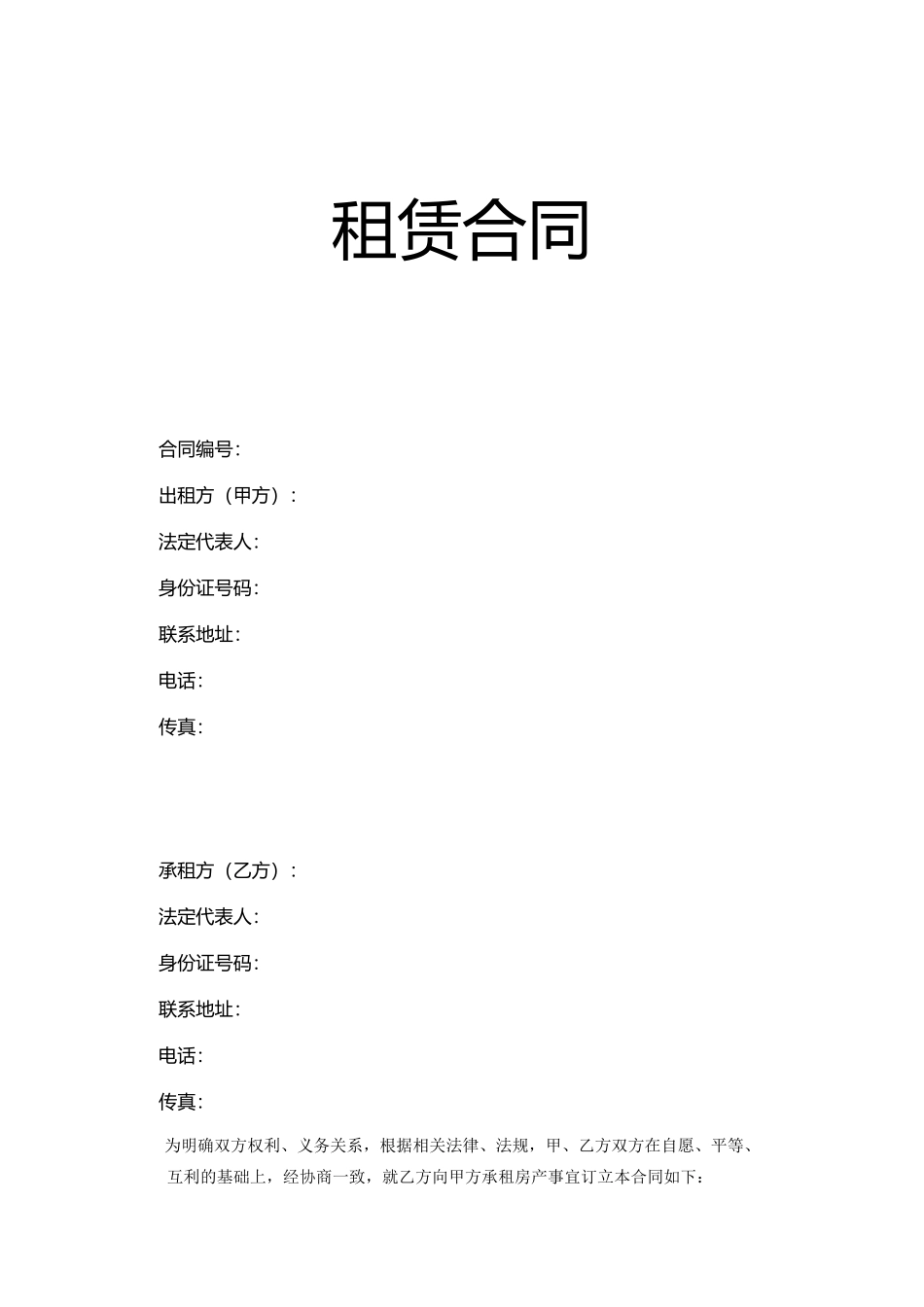 租赁合同

合同编号:

出租方（甲方）:

法定代表人:

身份证号码:

联系地址:

电话:

传真:

承租方（乙方）:

法定代表人:

身份证号码:

联系地址:

电话:

传真:

为明确双方权利、义务关系，根据相关法律、法规，甲、乙方双方在自愿、平等、互利的基础上，经协商一致，就乙方向甲方承租房产事宜订立本合同如下：